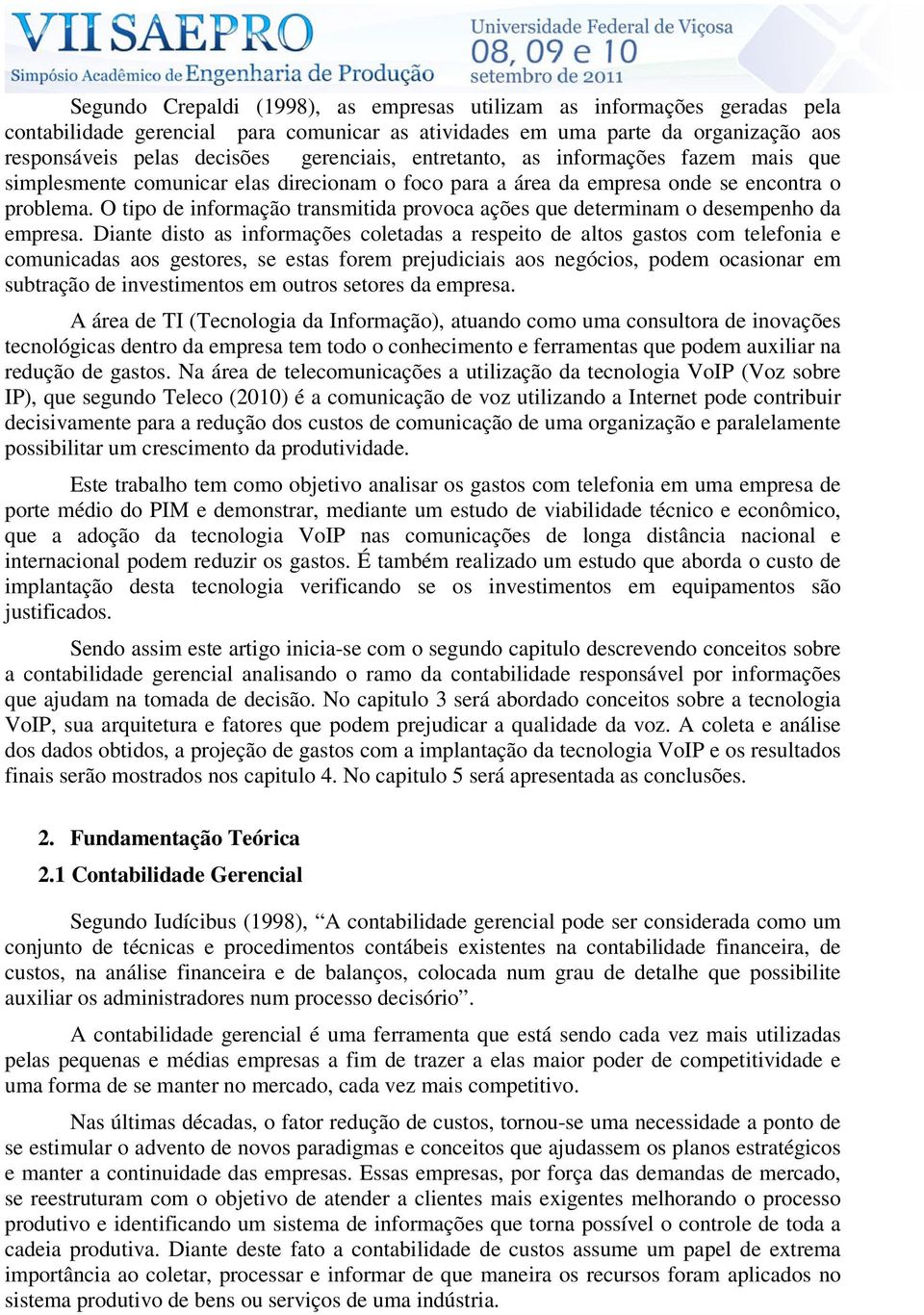 VII SAEPRO
Simpósio Acadêmico de Engenharia de Produção
Universidade Federal de Viçosa
08, 09 e 10
setembro de 2011

Segundo Crepaldi (1998), as empresas utilizam as informações geradas pela contabilidade gerencial para comunicar as atividades em uma parte da organização aos responsáveis pelas decisões gerenciais, entretanto, as informações fazem mais que simplesmente comunicar elas direcionam o foco para a área da empresa onde se encontra o problema. O tipo de informação transmitida provoca ações que determinam o desempenho da empresa. Diante disto as informações coletadas a respeito de altos gastos com telefonia e comunicadas aos gestores, se estas forem prejudiciais aos negócios, podem ocasionar em subtração de investimentos em outros setores da empresa.

A área de TI (Tecnologia da Informação), atuando como uma consultora de inovações tecnológicas dentro da empresa tem todo o conhecimento e ferramentas que podem auxiliar na redução de gastos. Na área de telecomunicações a utilização da tecnologia VoIP (Voz sobre IP), que segundo Teleco (2010) é a comunicação de voz utilizando a Internet pode contribuir decisivamente para a redução dos custos de comunicação de uma organização e paralelamente possibilitar um crescimento da produtividade.

Este trabalho tem como objetivo analisar os gastos com telefonia em uma empresa de porte médio do PIM e demonstrar, mediante um estudo de viabilidade técnico e econômico, que a adoção da tecnologia VoIP nas comunicações de longa distância nacional e internacional podem reduzir os gastos. É também realizado um estudo que aborda o custo de implantação desta tecnologia verificando se os investimentos em equipamentos são justificados.

Sendo assim este artigo inicia-se com o segundo capitulo descrevendo conceitos sobre a contabilidade gerencial analisando o ramo da contabilidade responsável por informações que ajudam na tomada de decisão. No capitulo 3 será abordado conceitos sobre a tecnologia VoIP, sua arquitetura e fatores que podem prejudicar a qualidade da voz. A coleta e análise dos dados obtidos, a projeção de gastos com a implantação da tecnologia VoIP e os resultados finais serão mostrados nos capitulo 4. No capitulo 5 será apresentada as conclusões.

2. Fundamentação Teórica

2.1 Contabilidade Gerencial

Segundo Iudícibus (1998), “A contabilidade gerencial pode ser considerada como um conjunto de técnicas e procedimentos contábeis existentes na contabilidade financeira, de custos, na análise financeira e de balanços, colocada num grau de detalhe que possibilite auxiliar os administradores num processo decisório”.

A contabilidade gerencial é uma ferramenta que está sendo cada vez mais utilizadas pelas pequenas e médias empresas a fim de trazer a elas maior poder de competitividade e uma forma de se manter no mercado, cada vez mais competitivo.

Nas últimas décadas, o fator redução de custos, tornou-se uma necessidade a ponto de se estimular o advento de novos paradigmas e conceitos que ajudassem os planos estratégicos e manter a continuidade das empresas. Essas empresas, por força das demandas de mercado, se reestruturam com o objetivo de atender a clientes mais exigentes melhorando o processo produtivo e identificando um sistema de informações que torna possível o controle de toda a cadeia produtiva. Diante deste fato a contabilidade de custos assume um papel de extrema importância ao coletar, processar e informar de que maneira os recursos foram aplicados no sistema produtivo de bens ou serviços de uma indústria.